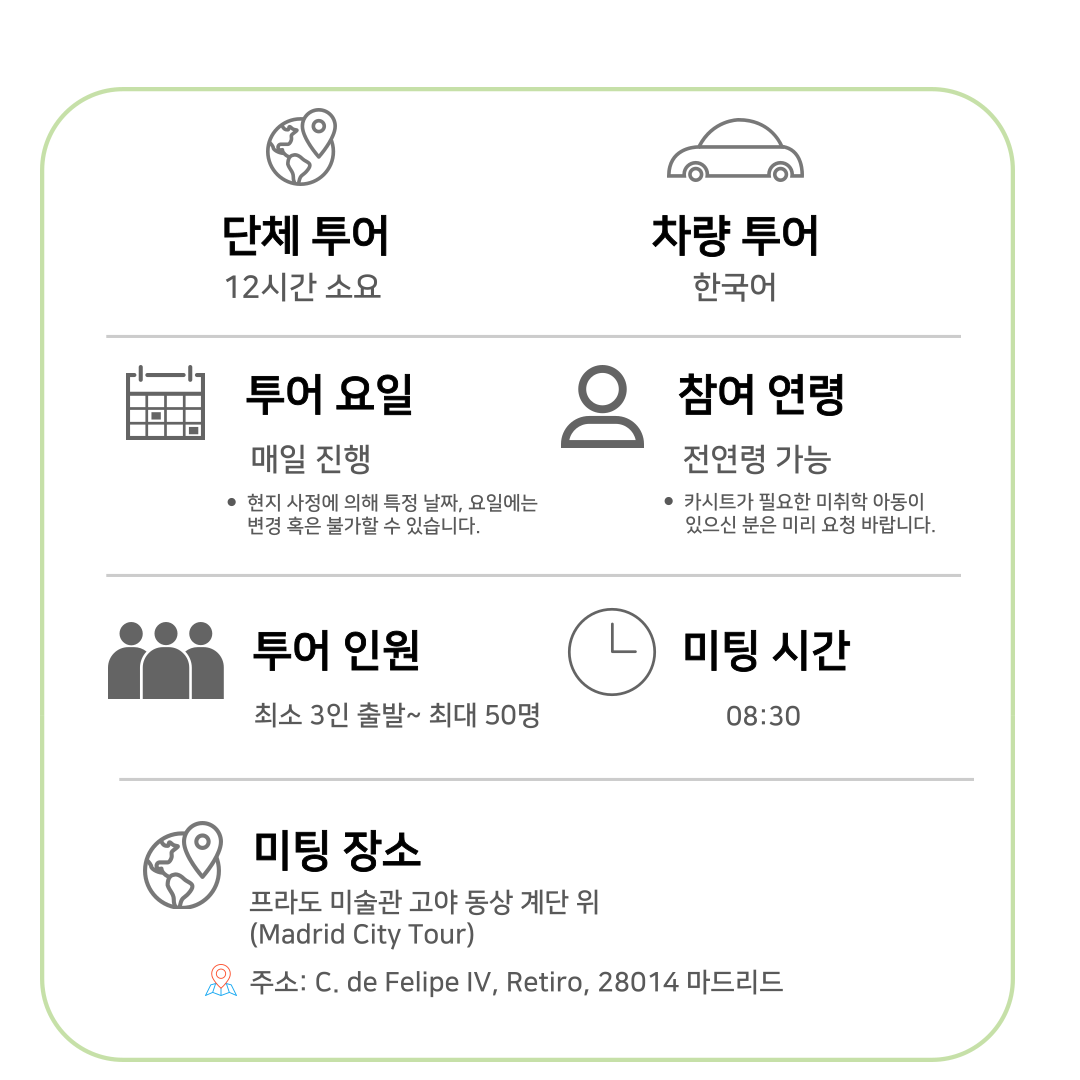 단체 투어
12시간 소요

차량 투어
한국어

투어 요일
매일 진행
• 현지 사정에 의해 특정 날짜, 요일에는 변경 혹은 불가할 수 있습니다.

참여 연령
전연령 가능
• 카시트가 필요한 미취학 아동이 있으신 분은 미리 요청 바랍니다.

투어 인원
최소 3인 출발~ 최대 50명

미팅 시간
08:30

미팅 장소
프라도 미술관 고야 동상 계단 위
(Madrid City Tour)
주소: C. de Felipe IV, Retiro, 28014 마드리드